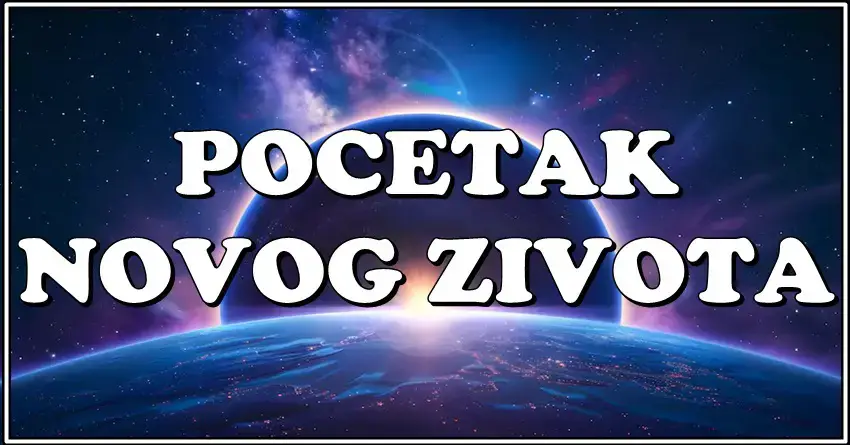 POCETAK
NOVOG ZIVOTA